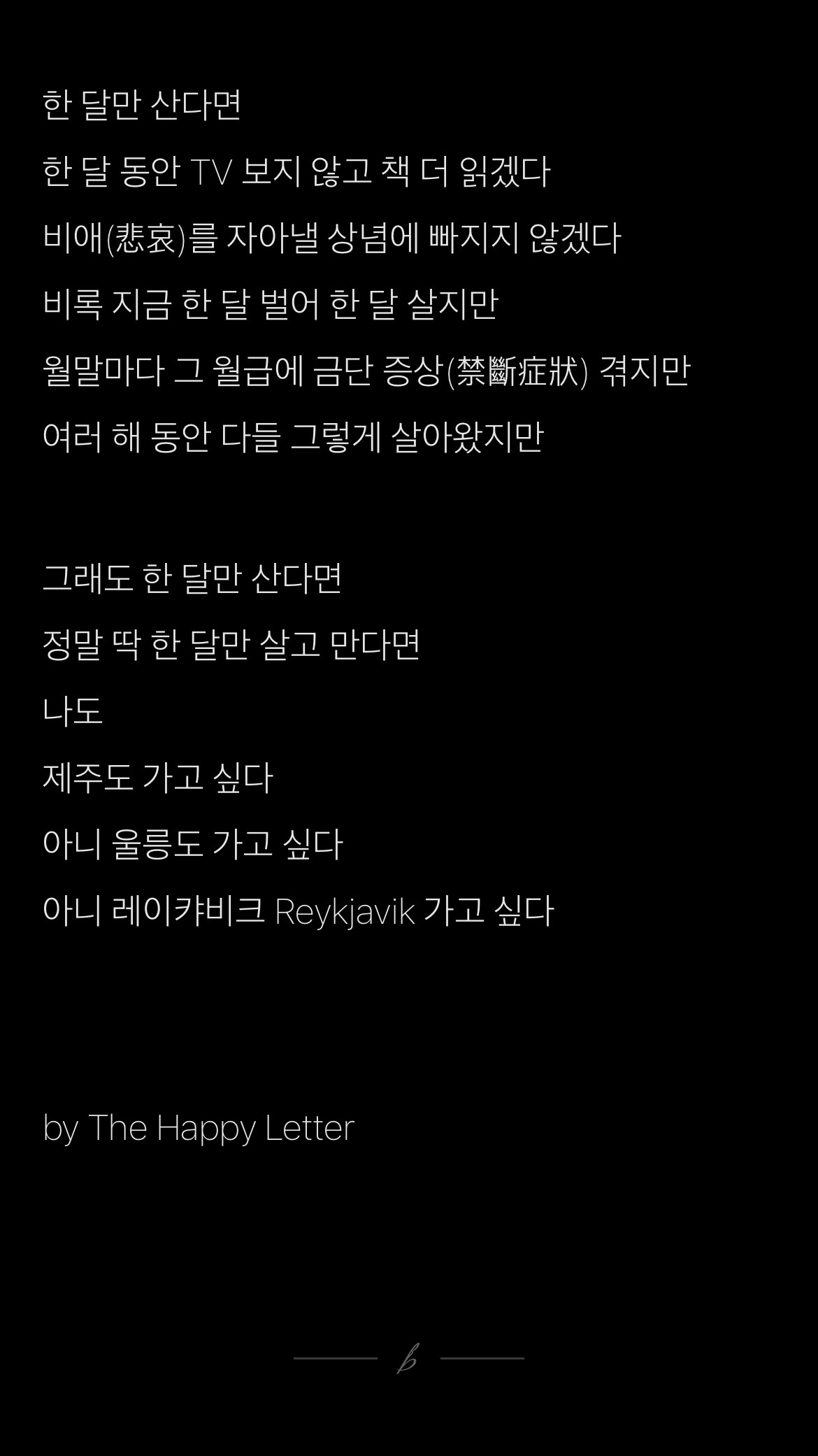 한 달만 산다면
한 달 동안 TV 보지 않고 책 더 읽겠다
비애(悲哀)를 자아낼 상념에 빠지지 않겠다
비록 지금 한 달 벌어 한 달 살지만
월말마다 그 월급에 금단 증상(禁斷症狀) 겪지만
여러 해 동안 다들 그렇게 살아왔지만

그래도 한 달만 산다면
정말 딱 한 달만 살고 만다면
나도
제주도 가고 싶다
아니 울릉도 가고 싶다
아니 레이캬비크 Reykjavik 가고 싶다

by The Happy Letter